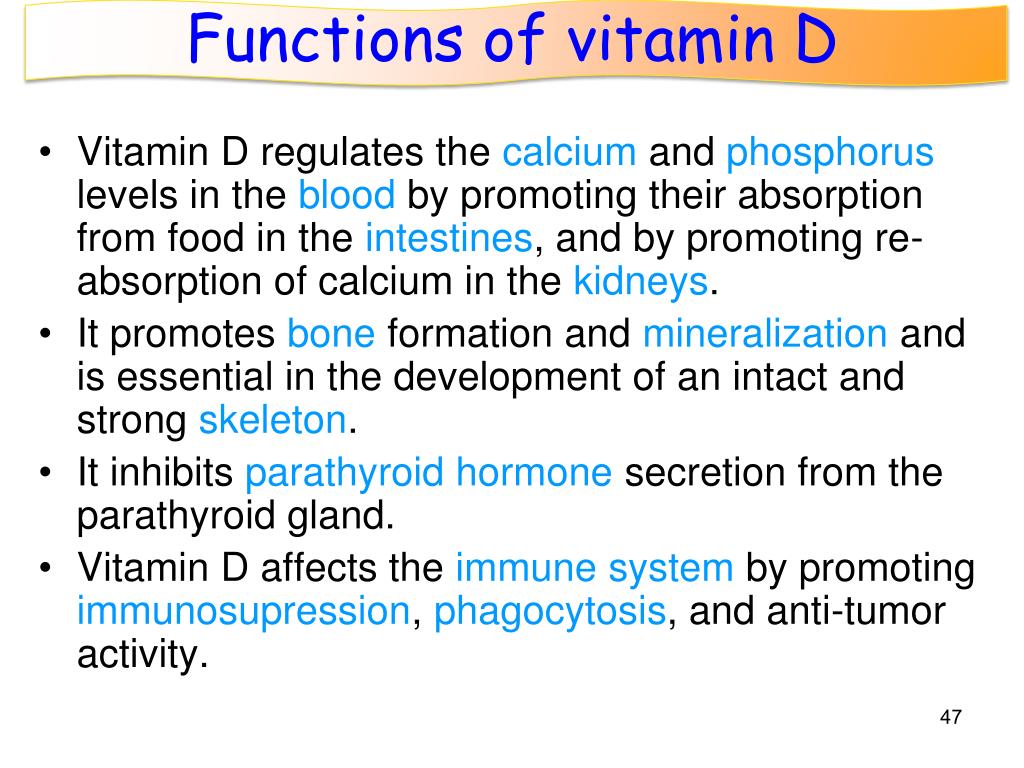 Functions of vitamin D

• Vitamin D regulates the calcium and phosphorus levels in the blood by promoting their absorption from food in the intestines, and by promoting re-absorption of calcium in the kidneys.
• It promotes bone formation and mineralization and is essential in the development of an intact and strong skeleton.
• It inhibits parathyroid hormone secretion from the parathyroid gland.
• Vitamin D affects the immune system by promoting immunosupression, phagocytosis, and anti-tumor activity.

47